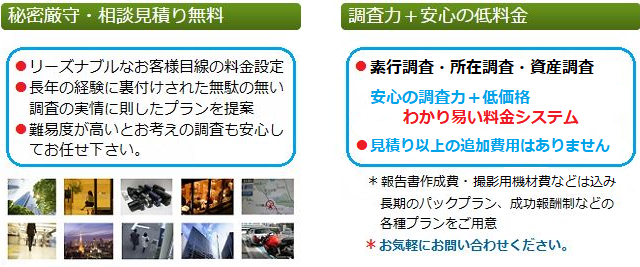 秘密厳守・相談見積り無料

●リーズナブルなお客様目線の料金設定
●長年の経験に裏付けされた無駄の無い調査の実情に則したプランを提案
●難易度が高いとお考えの調査も安心してお任せ下さい。

調査力＋安心の低料金

●素行調査・所在調査・資産調査

安心の調査力＋低価格
わかり易い料金システム

●見積り以上の追加費用はありません

＊報告書作成費・撮影用機材費などは込み
長期のパックプラン、成功報酬制などの各種プランをご用意
＊お気軽にお問い合わせください。